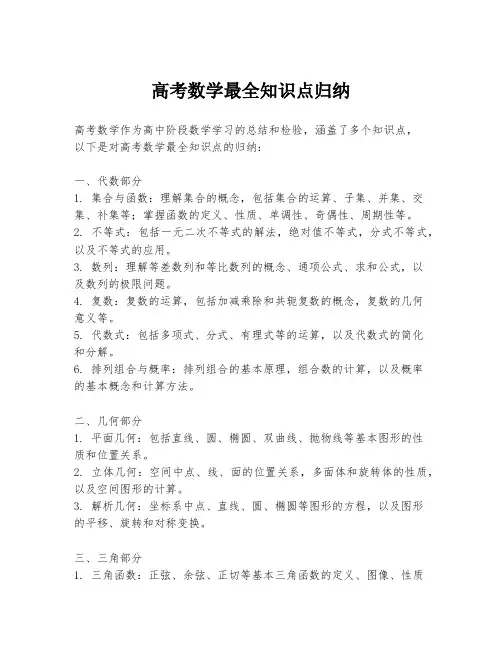 高考数学最全知识点归纳

高考数学作为高中阶段数学学习的总结和检验，涵盖了多个知识点，以下是对高考数学最全知识点的归纳：

一、代数部分
1. 集合与函数：理解集合的概念，包括集合的运算、子集、并集、交集、补集等；掌握函数的定义、性质、单调性、奇偶性、周期性等。
2. 不等式：包括一元二次不等式的解法，绝对值不等式，分式不等式，以及不等式的应用。
3. 数列：理解等差数列和等比数列的概念、通项公式、求和公式，以及数列的极限问题。
4. 复数：复数的运算，包括加减乘除和共轭复数的概念，复数的几何意义等。
5. 代数式：包括多项式、分式、有理式等的运算，以及代数式的简化和分解。
6. 排列组合与概率：排列组合的基本原理，组合数的计算，以及概率的基本概念和计算方法。

二、几何部分
1. 平面几何：包括直线、圆、椭圆、双曲线、抛物线等基本图形的性质和位置关系。
2. 立体几何：空间中点、线、面的位置关系，多面体和旋转体的性质，以及空间图形的计算。
3. 解析几何：坐标系中点、直线、圆、椭圆等图形的方程，以及图形的平移、旋转和对称变换。

三、三角部分
1. 三角函数：正弦、余弦、正切等基本三角函数的定义、图像、性质